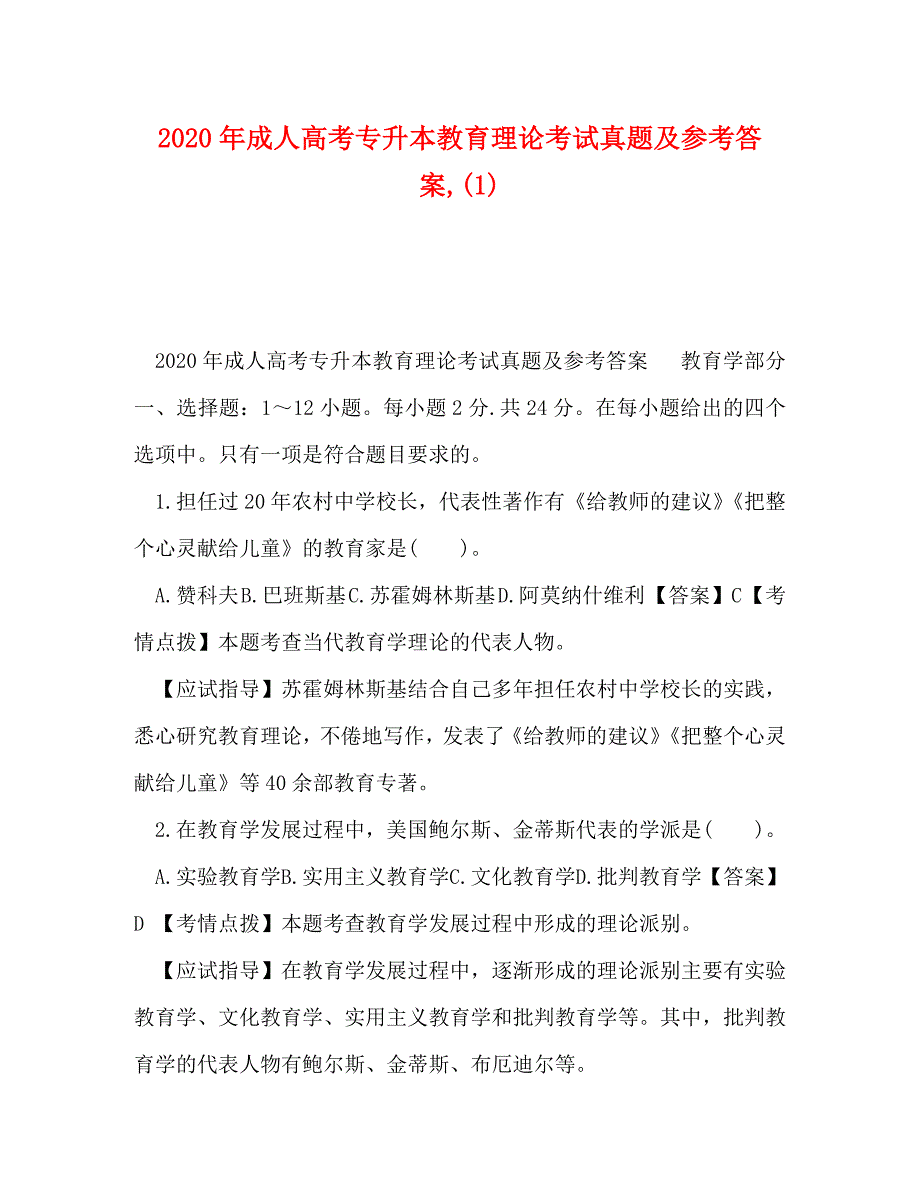 2020年成人高考专升本教育理论考试真题及参考答案,(1)

2020年成人高考专升本教育理论考试真题及参考答案　教育学部分　一、选择题：1～12小题。每小题2分.共24分。在每小题给出的四个选项中。只有一项是符合题目要求的。

1.担任过20年农村中学校长，代表性著作有《给教师的建议》《把整个心灵献给儿童》的教育家是(　　)。

A.赞科夫B.巴班斯基C.苏霍姆林斯基D.阿莫纳什维利【答案】C【考情点拨】本题考查当代教育学理论的代表人物。

【应试指导】苏霍姆林斯基结合自己多年担任农村中学校长的实践，悉心研究教育理论，不倦地写作，发表了《给教师的建议》《把整个心灵献给儿童》等40余部教育专著。

2.在教育学发展过程中，美国鲍尔斯、金蒂斯代表的学派是(　　)。

A.实验教育学B.实用主义教育学C.文化教育学D.批判教育学【答案】D 【考情点拨】本题考查教育学发展过程中形成的理论派别。

【应试指导】在教育学发展过程中，逐渐形成的理论派别主要有实验教育学、文化教育学、实用主义教育学和批判教育学等。其中，批判教育学的代表人物有鲍尔斯、金蒂斯、布厄迪尔等。